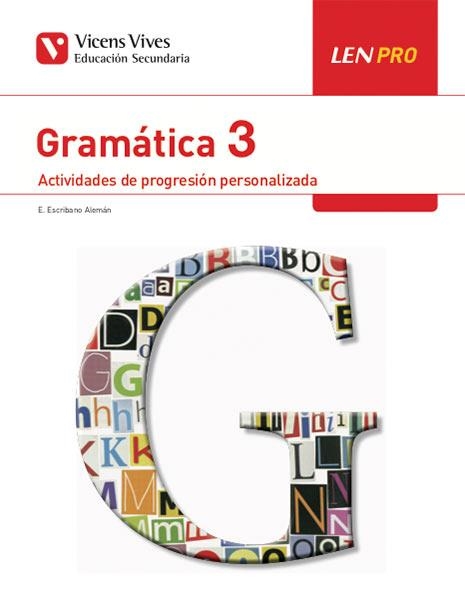 Vicens Vives
Educación Secundaria

LEN PRO

Gramática 3

Actividades de progresión personalizada

E. Escribano Alemán